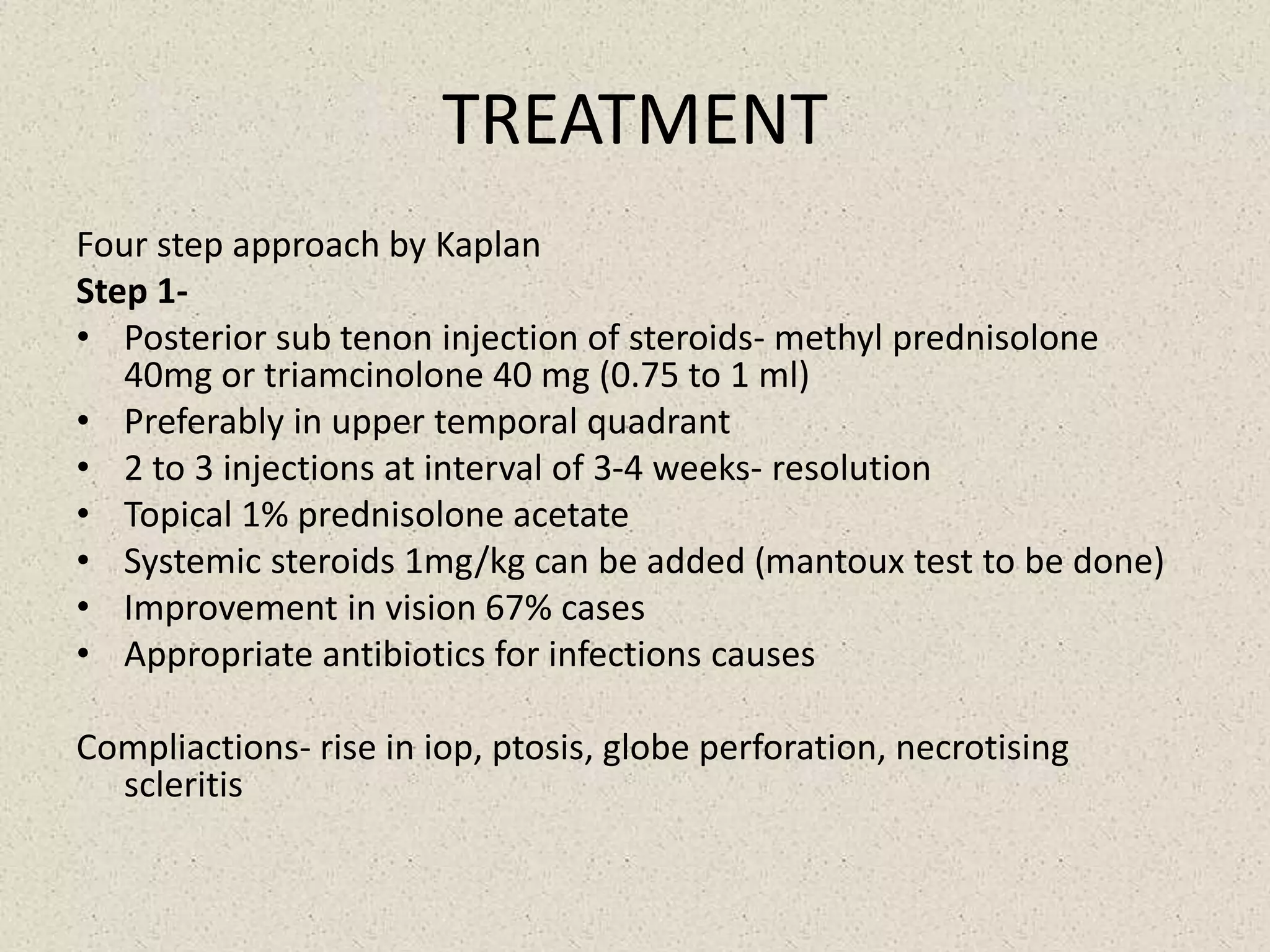 TREATMENT

Four step approach by Kaplan

Step 1-

• Posterior sub tenon injection of steroids- methyl prednisolone 40mg or triamcinolone 40 mg (0.75 to 1 ml)
• Preferably in upper temporal quadrant
• 2 to 3 injections at interval of 3-4 weeks- resolution
• Topical 1% prednisolone acetate
• Systemic steroids 1mg/kg can be added (mantoux test to be done)
• Improvement in vision 67% cases
• Appropriate antibiotics for infections causes

Compliactions- rise in iop, ptosis, globe perforation, necrotising scleritis